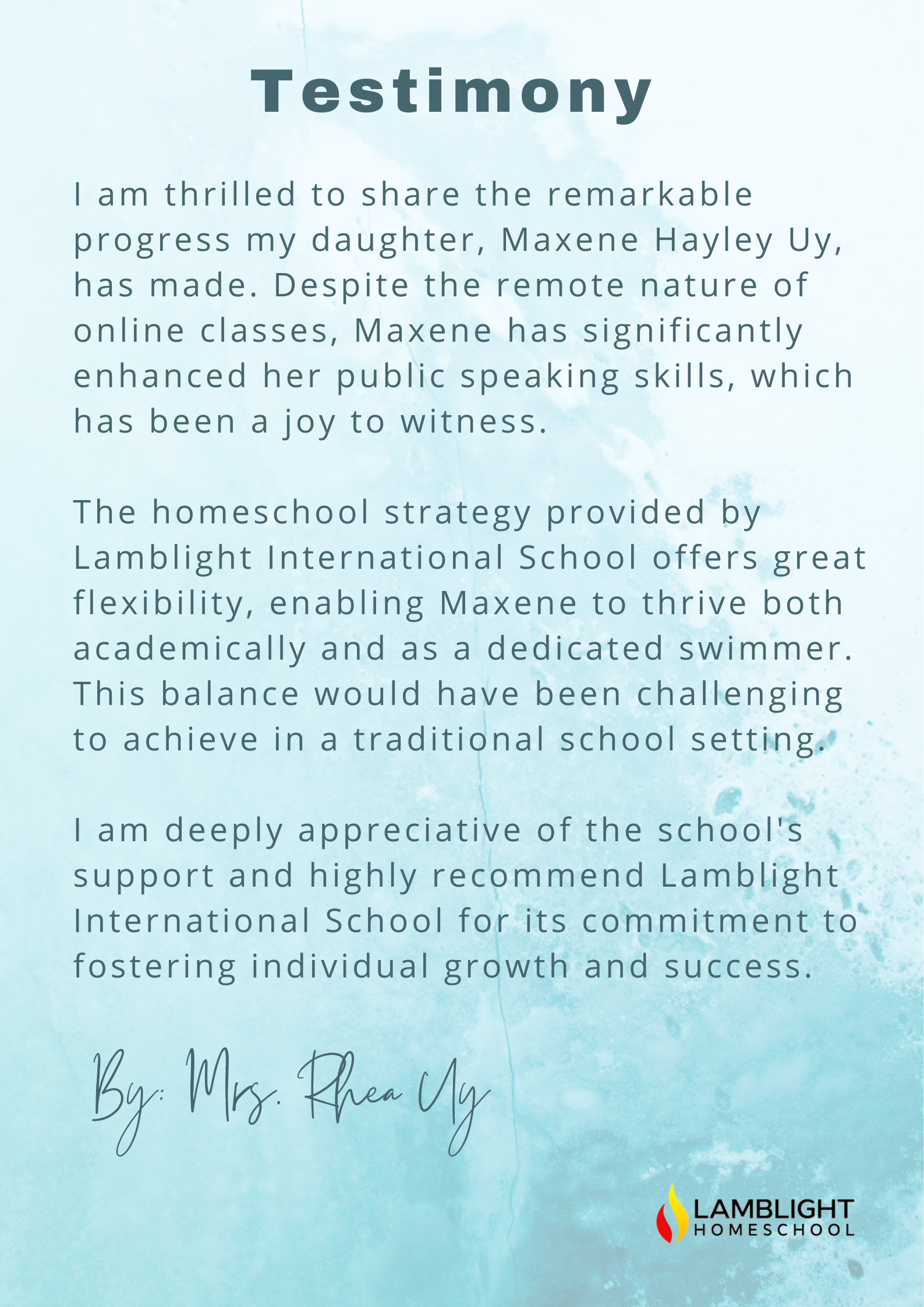 Testimony

I am thrilled to share the remarkable progress my daughter, Maxene Hayley Uy, has made. Despite the remote nature of online classes, Maxene has significantly enhanced her public speaking skills, which has been a joy to witness.

The homeschool strategy provided by Lamblight International School offers great flexibility, enabling Maxene to thrive both academically and as a dedicated swimmer. This balance would have been challenging to achieve in a traditional school setting.

I am deeply appreciative of the school's support and highly recommend Lamblight International School for its commitment to fostering individual growth and success.

By: Mrs. Rhea Uy

LAMBLIGHT
HOMESCHOOL